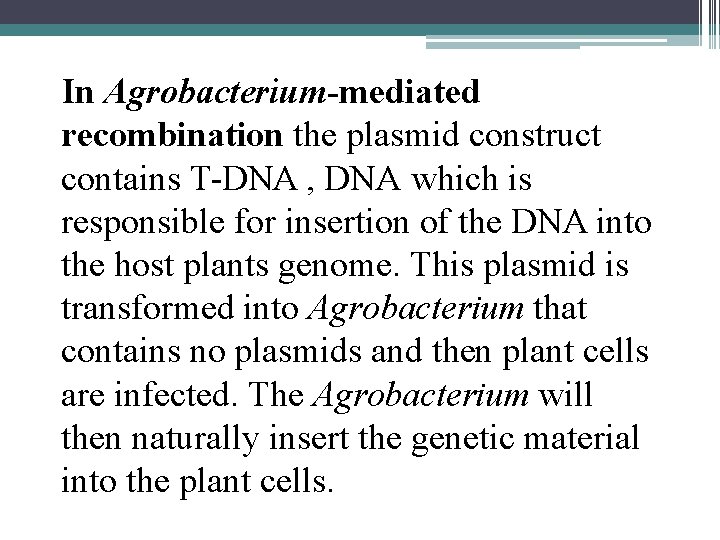 In Agrobacterium-mediated recombination the plasmid construct contains T-DNA , DNA which is responsible for insertion of the DNA into the host plants genome. This plasmid is transformed into Agrobacterium that contains no plasmids and then plant cells are infected. The Agrobacterium will then naturally insert the genetic material into the plant cells.